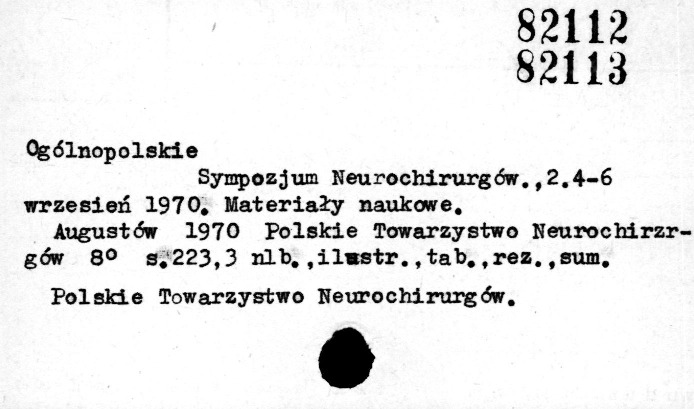 82112
82113

Ogólnopolskie
Sympozjum Neurochirurgów.,2.4-6 wrzesień 1970. Materiały naukowe.

Augustów 1970 Polskie Towarzystwo Neurochirzrgów 8° s.223,3 nlb.,ilustr.,tab.,rez.,sum.

Polskie Towarzystwo Neurochirurgów.